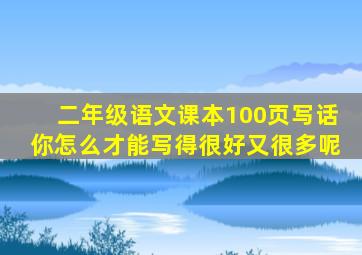 二年级语文课本100页写话
你怎么才能写得很好又很多呢